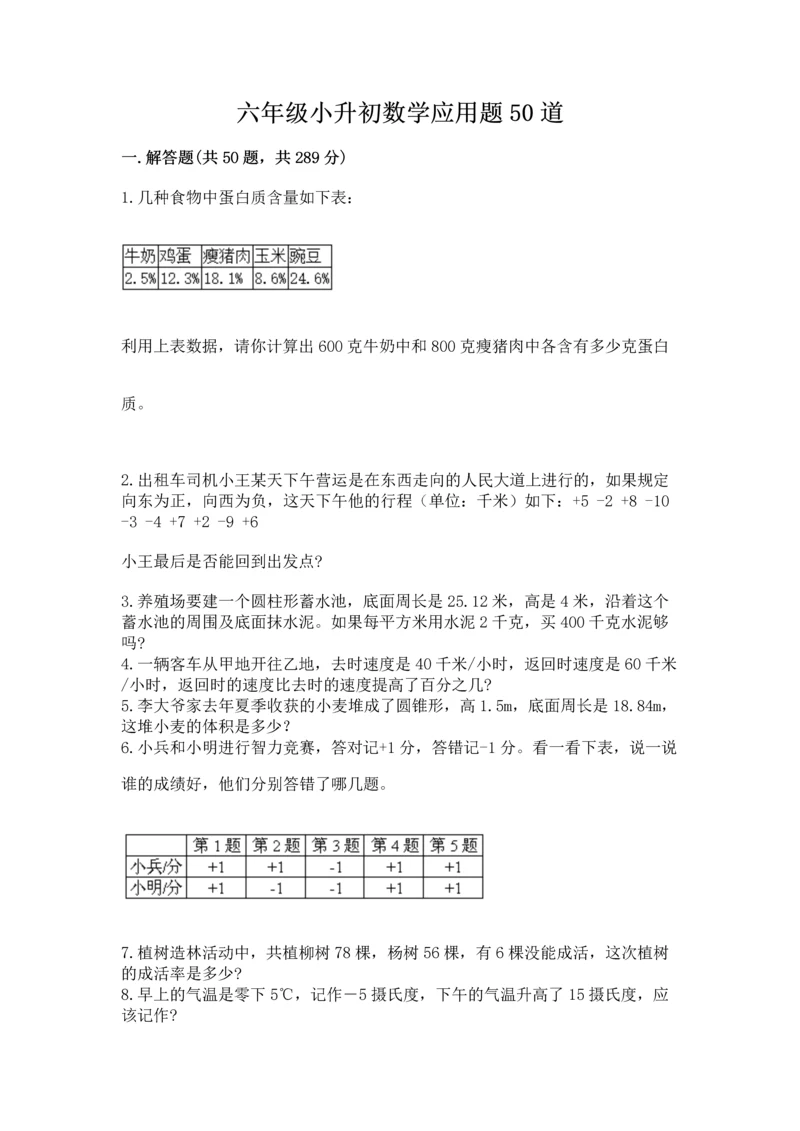 六年级小升初数学应用题50道

一.解答题(共50题，共289分)

1.几种食物中蛋白质含量如下表：

| 牛奶 | 鸡蛋 | 瘦猪肉 | 玉米 | 豌豆 |
|---|---|---|---|---|
| 2.5% | 12.3% | 18.1% | 8.6% | 24.6% |

利用上表数据，请你计算出600克牛奶中和800克瘦猪肉中各含有多少克蛋白质。

2.出租车司机小王某天下午营运是在东西走向的人民大道上进行的，如果规定向东为正，向西为负，这天下午他的行程（单位：千米）如下：+5 -2 +8 -10 -3 -4 +7 +2 -9 +6

小王最后是否能回到出发点?

3.养殖场要建一个圆柱形蓄水池，底面周长是25.12米，高是4米，沿着这个蓄水池的周围及底面抹水泥。如果每平方米用水泥2千克，买400千克水泥够吗?
4.一辆客车从甲地开往乙地，去时速度是40千米/小时，返回时速度是60千米/小时，返回时的速度比去时的速度提高了百分之几?
5.李大爷家去年夏季收获的小麦堆成了圆锥形，高1.5m，底面周长是18.84m，这堆小麦的体积是多少?
6.小兵和小明进行智力竞赛，答对记+1分，答错记-1分。看一看下表，说一说谁的成绩好，他们分别答错了哪几题。

| | 第1题 | 第2题 | 第3题 | 第4题 | 第5题 |
|---|---|---|---|---|---|
| 小兵/分 | +1 | +1 | -1 | +1 | +1 |
| 小明/分 | +1 | -1 | -1 | +1 | +1 |

7.植树造林活动中，共植柳树78棵，杨树56棵，有6棵没能成活，这次植树的成活率是多少?
8.早上的气温是零下5℃，记作－5摄氏度，下午的气温升高了15摄氏度，应该记作?